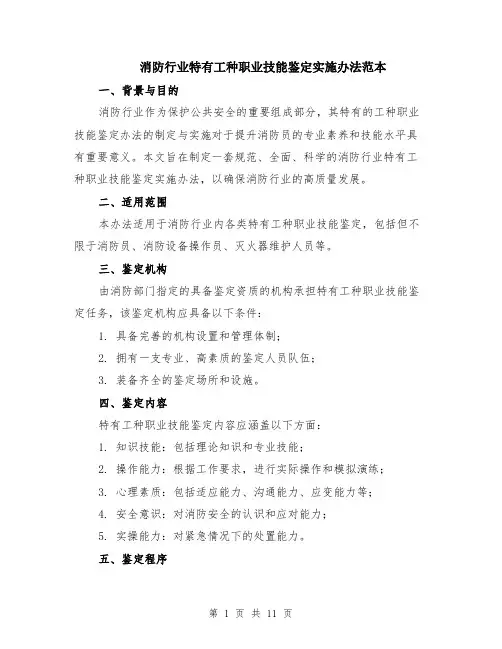 消防行业特有工种职业技能鉴定实施办法范本

一、背景与目的

消防行业作为保护公共安全的重要组成部分，其特有的工种职业技能鉴定办法的制定与实施对于提升消防员的专业素养和技能水平具有重要意义。本文旨在制定一套规范、全面、科学的消防行业特有工种职业技能鉴定实施办法，以确保消防行业的高质量发展。

二、适用范围

本办法适用于消防行业内各类特有工种职业技能鉴定，包括但不限于消防员、消防设备操作员、灭火器维护人员等。

三、鉴定机构

由消防部门指定的具备鉴定资质的机构承担特有工种职业技能鉴定任务，该鉴定机构应具备以下条件：

1. 具备完善的机构设置和管理体制；

2. 拥有一支专业、高素质的鉴定人员队伍；

3. 装备齐全的鉴定场所和设施。

四、鉴定内容

特有工种职业技能鉴定内容应涵盖以下方面：

1. 知识技能：包括理论知识和专业技能；

2. 操作能力：根据工作要求，进行实际操作和模拟演练；

3. 心理素质：包括适应能力、沟通能力、应变能力等；

4. 安全意识：对消防安全的认识和应对能力；

5. 实操能力：对紧急情况下的处置能力。

五、鉴定程序

第 1 页 共 11 页